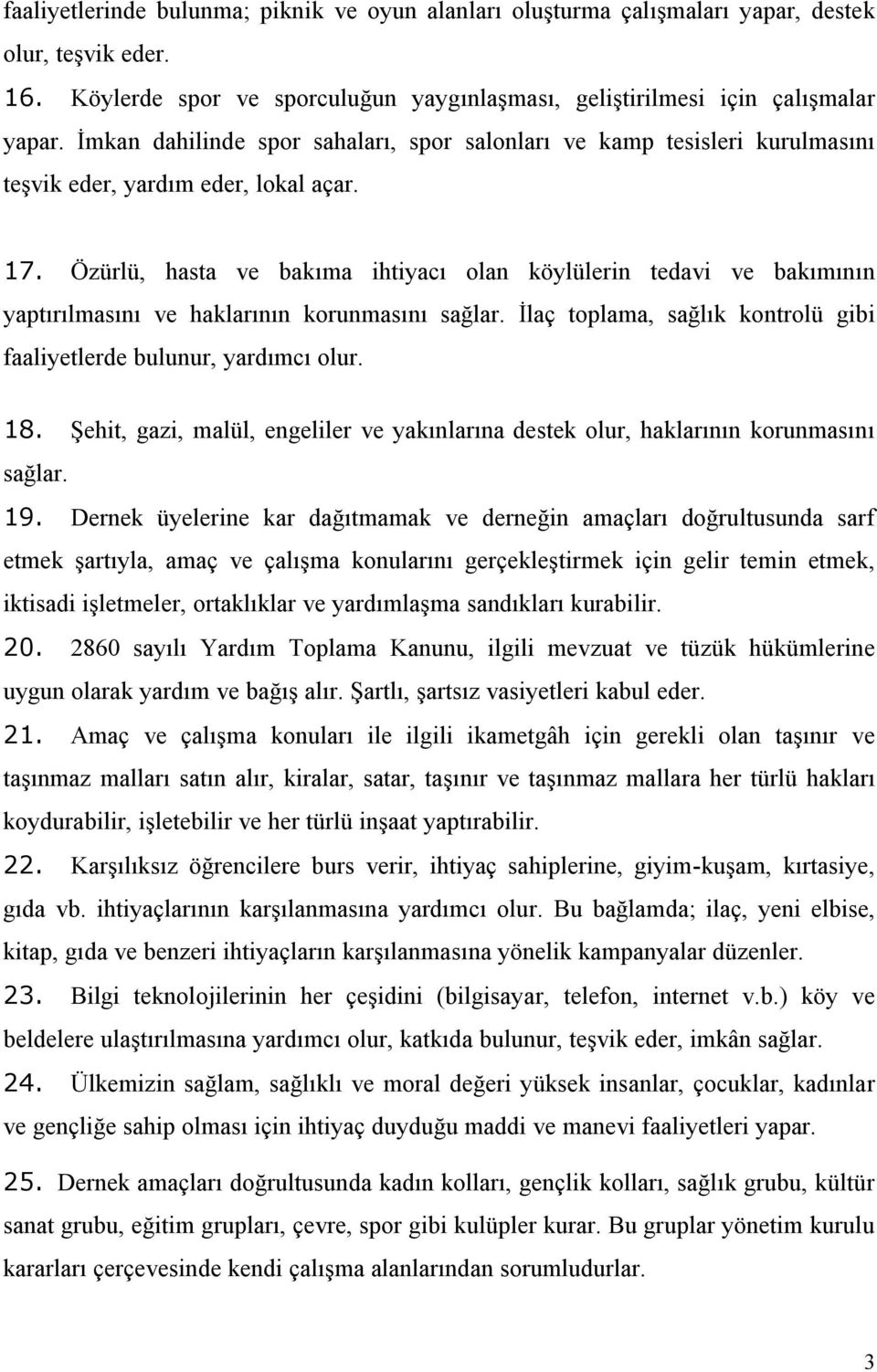 faaliyetlerinde bulunma; piknik ve oyun alanları oluşturma çalışmaları yapar, destek olur, teşvik eder.

16. Köylerde spor ve sporculuğun yaygınlaşması, geliştirilmesi için çalışmalar yapar. İmkan dahilinde spor sahaları, spor salonları ve kamp tesisleri kurulmasını teşvik eder, yardım eder, lokal açar.

17. Özürlü, hasta ve bakıma ihtiyacı olan köylülerin tedavi ve bakımının yaptırılmasını ve haklarının korunmasını sağlar. İlaç toplama, sağlık kontrolü gibi faaliyetlerde bulunur, yardımcı olur.

18. Şehit, gazi, malül, engeliler ve yakınlarına destek olur, haklarının korunmasını sağlar.

19. Dernek üyelerine kar dağıtmamak ve derneğin amaçları doğrultusunda sarf etmek şartıyla, amaç ve çalışma konularını gerçekleştirmek için gelir temin etmek, iktisadi işletmeler, ortaklıklar ve yardımlaşma sandıkları kurabilir.

20. 2860 sayılı Yardım Toplama Kanunu, ilgili mevzuat ve tüzük hükümlerine uygun olarak yardım ve bağış alır. Şartlı, şartsız vasiyetleri kabul eder.

21. Amaç ve çalışma konuları ile ilgili ikametgâh için gerekli olan taşınır ve taşınmaz malları satın alır, kiralar, satar, taşınır ve taşınmaz mallara her türlü hakları koydurabilir, işletebilir ve her türlü inşaat yaptırabilir.

22. Karşılıksız öğrencilere burs verir, ihtiyaç sahiplerine, giyim-kuşam, kırtasiye, gıda vb. ihtiyaçlarının karşılanmasına yardımcı olur. Bu bağlamda; ilaç, yeni elbise, kitap, gıda ve benzeri ihtiyaçların karşılanmasına yönelik kampanyalar düzenler.

23. Bilgi teknolojilerinin her çeşidini (bilgisayar, telefon, internet v.b.) köy ve beldelere ulaştırılmasına yardımcı olur, katkıda bulunur, teşvik eder, imkân sağlar.

24. Ülkemizin sağlam, sağlıklı ve moral değeri yüksek insanlar, çocuklar, kadınlar ve gençliğe sahip olması için ihtiyaç duyduğu maddi ve manevi faaliyetleri yapar.

25. Dernek amaçları doğrultusunda kadın kolları, gençlik kolları, sağlık grubu, kültür sanat grubu, eğitim grupları, çevre, spor gibi kulüpler kurar. Bu gruplar yönetim kurulu kararları çerçevesinde kendi çalışma alanlarından sorumludurlar.

3